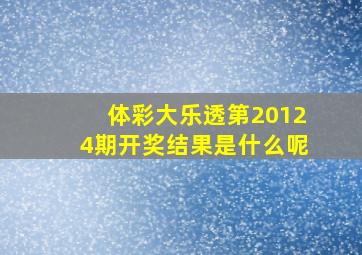 体彩大乐透第20124期开奖结果是什么呢